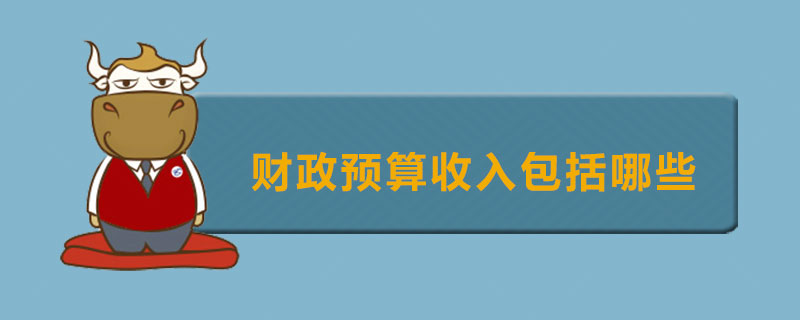 财政预算收入包括哪些